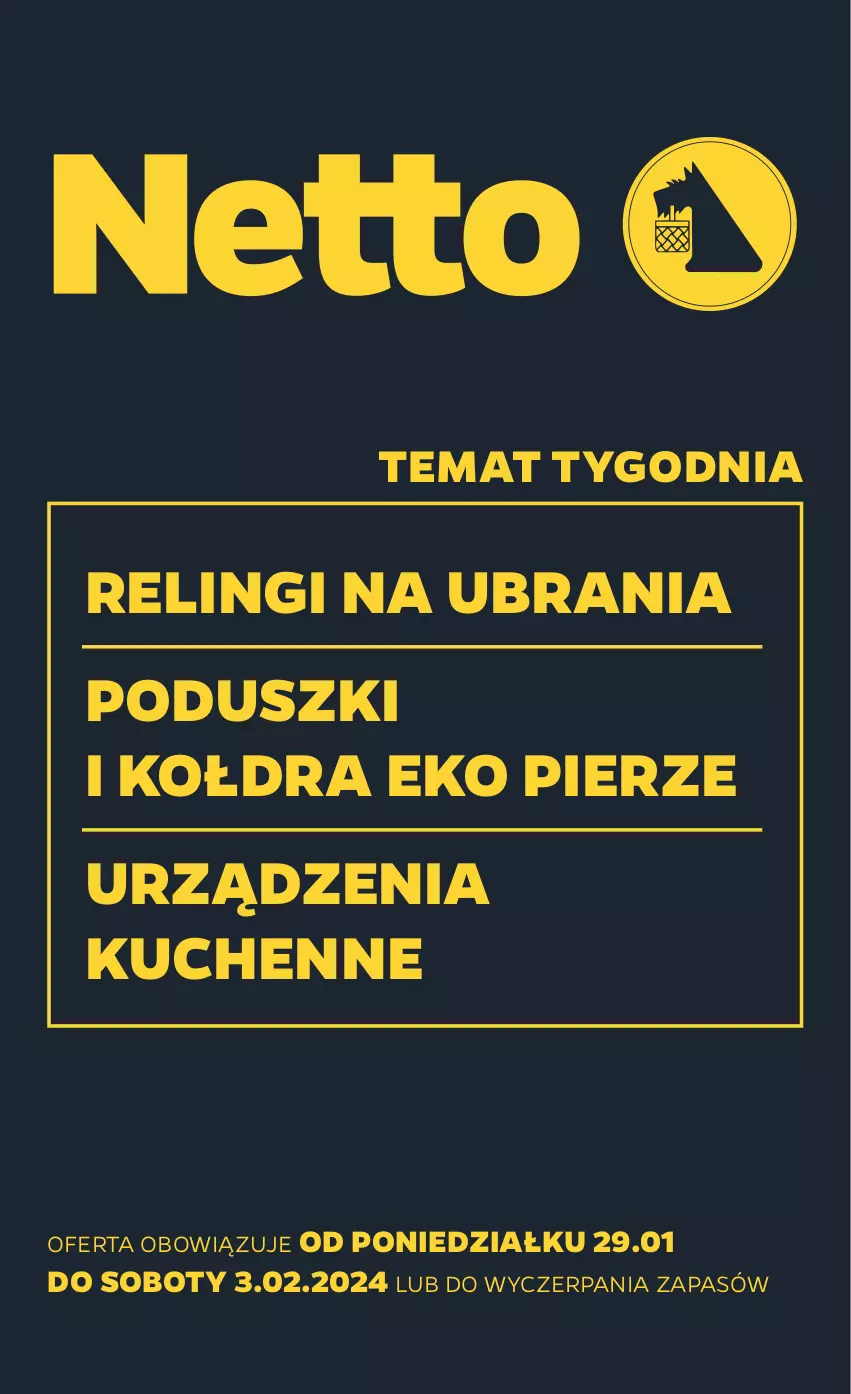 Netto

TEMAT TYGODNIA

RELINGI NA UBRANIA

PODUSZKI I KOŁDRA EKO PIERZE

URZĄDZENIA KUCHENNE

OFERTA OBOWIĄZUJE OD PONIEDZIAŁKU 29.01 DO SOBOTY 3.02.2024 LUB DO WYCZERPANIA ZAPASÓW